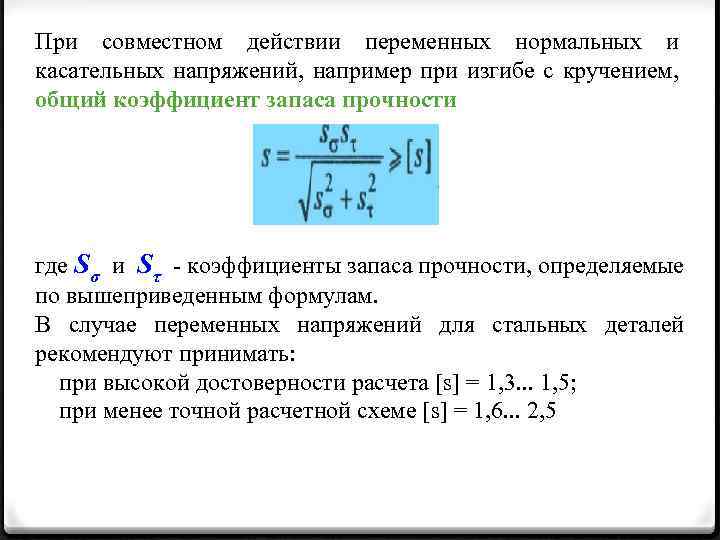 При совместном действии переменных нормальных и касательных напряжений, например при изгибе с кручением, общий коэффициент запаса прочности

$s = \frac{s_\sigma s_\tau}{\sqrt{s_\sigma^2 + s_\tau^2}} \geqslant [s]$

где $S_\sigma$ и $S_\tau$ - коэффициенты запаса прочности, определяемые по вышеприведенным формулам.

В случае переменных напряжений для стальных деталей рекомендуют принимать:

при высокой достоверности расчета [s] = 1,3... 1,5;

при менее точной расчетной схеме [s] = 1,6... 2,5